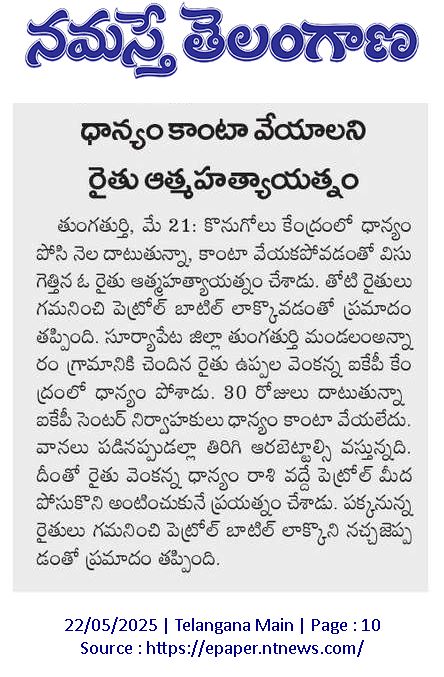 నమస్తే తెలంగాణ

ధాన్యం కాంటా వేయాలని రైతు ఆత్మహత్యాయత్నం

తుంగతుర్తి, మే 21: కొనుగోలు కేంద్రంలో ధాన్యం పోసి నెల దాటుతున్నా, కాంటా వేయకపోవడంతో విసుగెత్తిన ఓ రైతు ఆత్మహత్యాయత్నం చేశాడు. తోటి రైతులు గమనించి పెట్రోల్ బాటిల్ లాక్కోవడంతో ప్రమాదం తప్పింది. సూర్యాపేట జిల్లా తుంగతుర్తి మండలంఅన్నారం గ్రామానికి చెందిన రైతు ఉప్పల వెంకన్న ఐకేపీ కేంద్రంలో ధాన్యం పోశాడు. 30 రోజులు దాటుతున్నా ఐకేపీ సెంటర్ నిర్వాహకులు ధాన్యం కాంటా వేయలేదు. వానలు పడినప్పుడల్లా తిరిగి ఆరబెట్టాల్సి వస్తున్నది. దీంతో రైతు వెంకన్న ధాన్యం రాశి వద్దే పెట్రోల్ మీద పోసుకొని అంటించుకునే ప్రయత్నం చేశాడు. పక్కనున్న రైతులు గమనించి పెట్రోల్ బాటిల్ లాక్కొని నచ్చజెప్పడంతో ప్రమాదం తప్పింది.

22/05/2025 | Telangana Main | Page : 10
Source : https://epaper.ntnews.com/